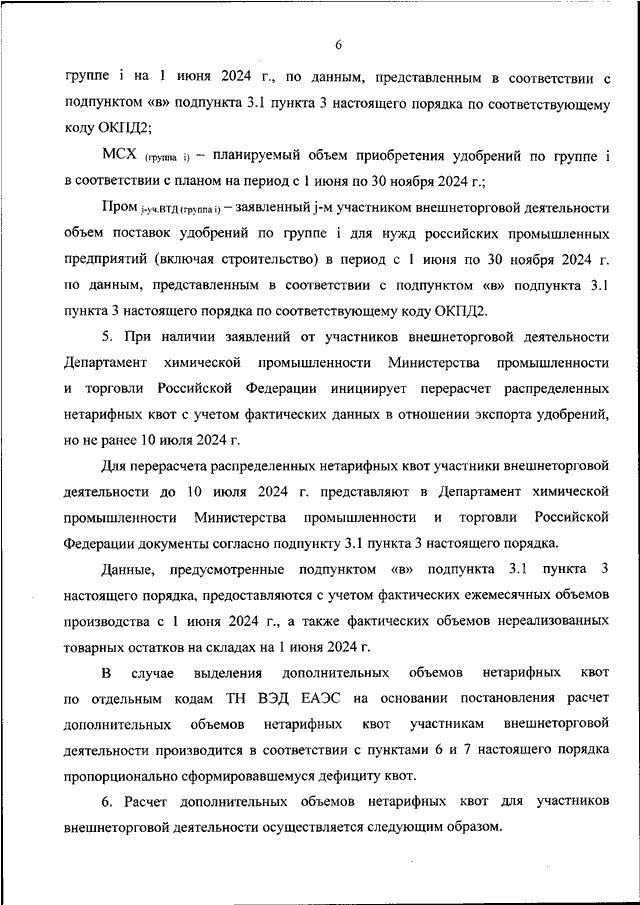 6

группе i на 1 июня 2024 г., по данным, представленным в соответствии с подпунктом «в» подпункта 3.1 пункта 3 настоящего порядка по соответствующему коду ОКПД2;

МСХ $_{(группа\ i)}$ – планируемый объем приобретения удобрений по группе i в соответствии с планом на период с 1 июня по 30 ноября 2024 г.;

Пром $_{j-уч.ВТД\ (группа\ i)}$ – заявленный j-м участником внешнеторговой деятельности объем поставок удобрений по группе i для нужд российских промышленных предприятий (включая строительство) в период с 1 июня по 30 ноября 2024 г. по данным, представленным в соответствии с подпунктом «в» подпункта 3.1 пункта 3 настоящего порядка по соответствующему коду ОКПД2.

5. При наличии заявлений от участников внешнеторговой деятельности Департамент химической промышленности Министерства промышленности и торговли Российской Федерации инициирует перерасчет распределенных нетарифных квот с учетом фактических данных в отношении экспорта удобрений, но не ранее 10 июля 2024 г.

Для перерасчета распределенных нетарифных квот участники внешнеторговой деятельности до 10 июля 2024 г. представляют в Департамент химической промышленности Министерства промышленности и торговли Российской Федерации документы согласно подпункту 3.1 пункта 3 настоящего порядка.

Данные, предусмотренные подпунктом «в» подпункта 3.1 пункта 3 настоящего порядка, предоставляются с учетом фактических ежемесячных объемов производства с 1 июня 2024 г., а также фактических объемов нереализованных товарных остатков на складах на 1 июня 2024 г.

В случае выделения дополнительных объемов нетарифных квот по отдельным кодам ТН ВЭД ЕАЭС на основании постановления расчет дополнительных объемов нетарифных квот участникам внешнеторговой деятельности производится в соответствии с пунктами 6 и 7 настоящего порядка пропорционально сформировавшемуся дефициту квот.

6. Расчет дополнительных объемов нетарифных квот для участников внешнеторговой деятельности осуществляется следующим образом.